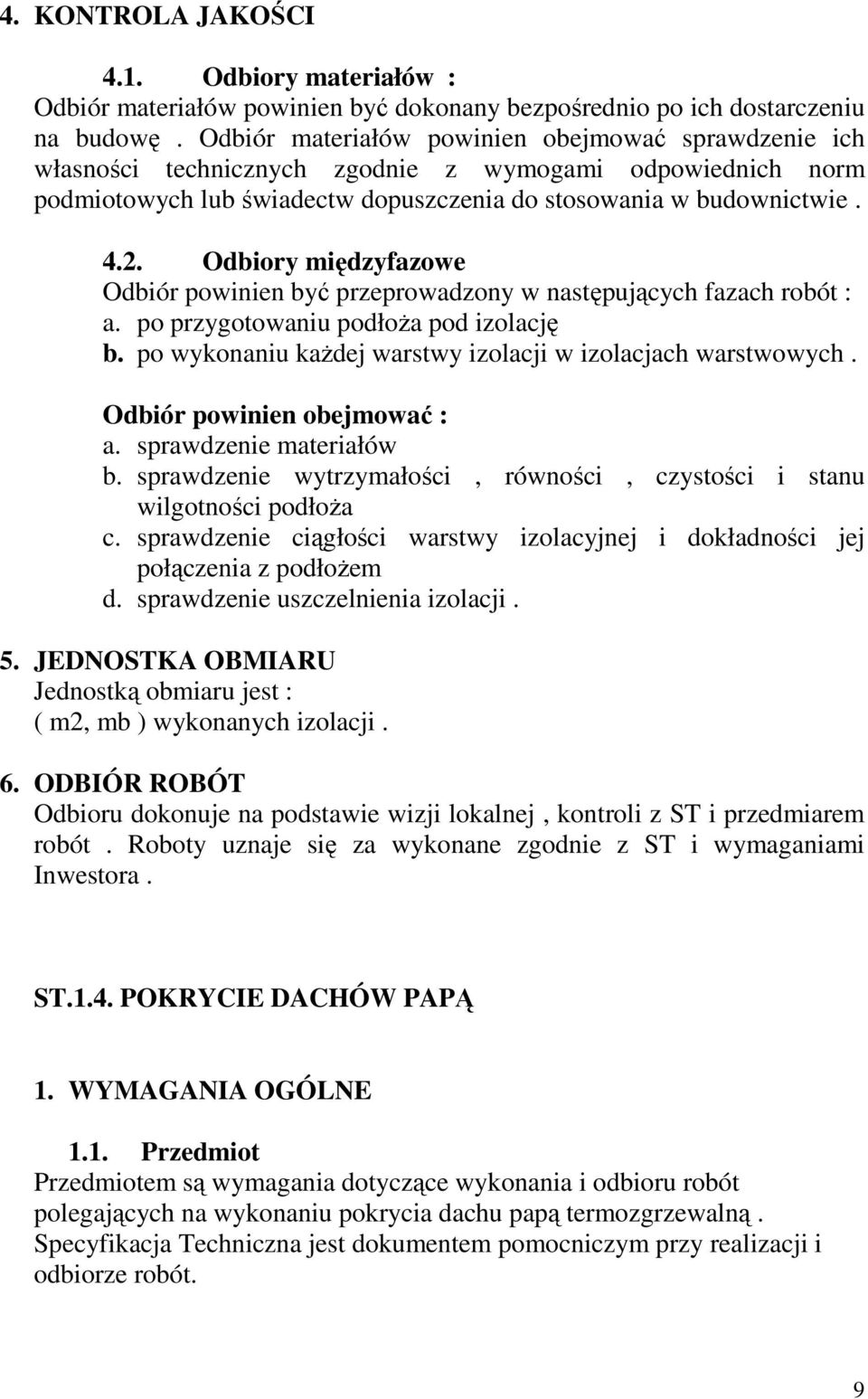 4. KONTROLA JAKOŚCI

4.1. Odbiory materiałów :
Odbiór materiałów powinien być dokonany bezpośrednio po ich dostarczeniu na budowę . Odbiór materiałów powinien obejmować sprawdzenie ich własności technicznych zgodnie z wymogami odpowiednich norm podmiotowych lub świadectw dopuszczenia do stosowania w budownictwie .

4.2. Odbiory międzyfazowe
Odbiór powinien być przeprowadzony w następujących fazach robót :
a. po przygotowaniu podłoża pod izolację
b. po wykonaniu każdej warstwy izolacji w izolacjach warstwowych .

Odbiór powinien obejmować :
a. sprawdzenie materiałów
b. sprawdzenie wytrzymałości , równości , czystości i stanu wilgotności podłoża
c. sprawdzenie ciągłości warstwy izolacyjnej i dokładności jej połączenia z podłożem
d. sprawdzenie uszczelnienia izolacji .

5. JEDNOSTKA OBMIARU
Jednostką obmiaru jest :
( m2, mb ) wykonanych izolacji .

6. ODBIÓR ROBÓT
Odbioru dokonuje na podstawie wizji lokalnej , kontroli z ST i przedmiarem robót . Roboty uznaje się za wykonane zgodnie z ST i wymaganiami Inwestora .

ST.1.4. POKRYCIE DACHÓW PAPĄ

1. WYMAGANIA OGÓLNE

1.1. Przedmiot
Przedmiotem są wymagania dotyczące wykonania i odbioru robót polegających na wykonaniu pokrycia dachu papą termozgrzewalną . Specyfikacja Techniczna jest dokumentem pomocniczym przy realizacji i odbiorze robót.

9